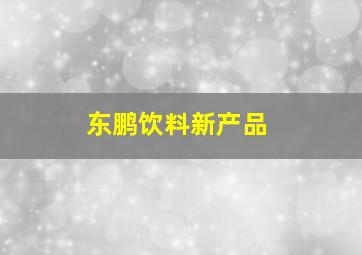 东鹏饮料新产品